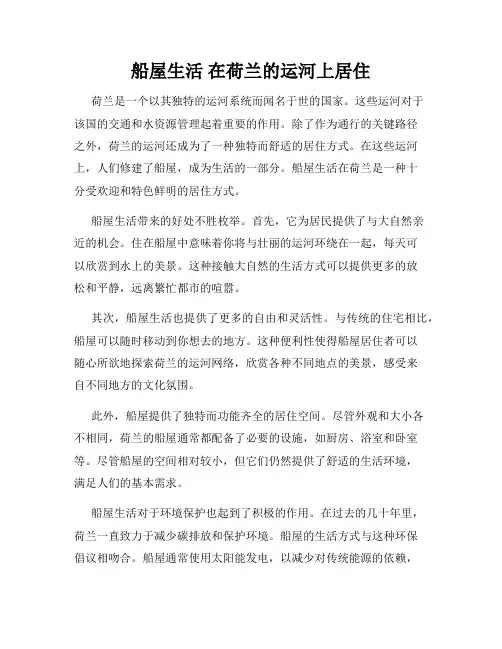 船屋生活 在荷兰的运河上居住

荷兰是一个以其独特的运河系统而闻名于世的国家。这些运河对于该国的交通和水资源管理起着重要的作用。除了作为通行的关键路径之外，荷兰的运河还成为了一种独特而舒适的居住方式。在这些运河上，人们修建了船屋，成为生活的一部分。船屋生活在荷兰是一种十分受欢迎和特色鲜明的居住方式。

船屋生活带来的好处不胜枚举。首先，它为居民提供了与大自然亲近的机会。住在船屋中意味着你将与壮丽的运河环绕在一起，每天可以欣赏到水上的美景。这种接触大自然的生活方式可以提供更多的放松和平静，远离繁忙都市的喧嚣。

其次，船屋生活也提供了更多的自由和灵活性。与传统的住宅相比，船屋可以随时移动到你想去的地方。这种便利性使得船屋居住者可以随心所欲地探索荷兰的运河网络，欣赏各种不同地点的美景，感受来自不同地方的文化氛围。

此外，船屋提供了独特而功能齐全的居住空间。尽管外观和大小各不相同，荷兰的船屋通常都配备了必要的设施，如厨房、浴室和卧室等。尽管船屋的空间相对较小，但它们仍然提供了舒适的生活环境，满足人们的基本需求。

船屋生活对于环境保护也起到了积极的作用。在过去的几十年里，荷兰一直致力于减少碳排放和保护环境。船屋的生活方式与这种环保倡议相吻合。船屋通常使用太阳能发电，以减少对传统能源的依赖，